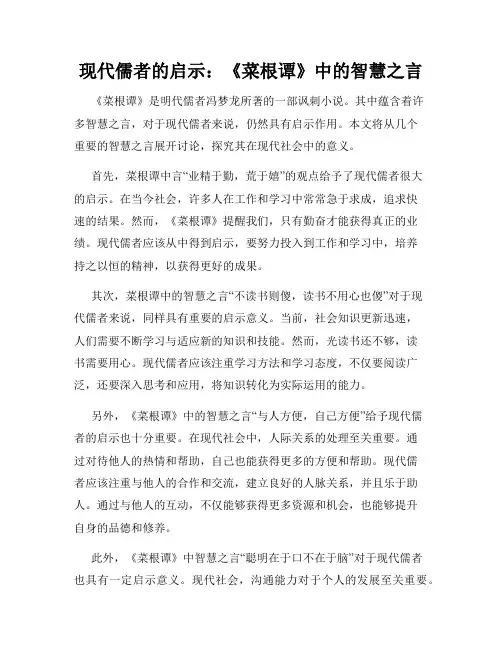 现代儒者的启示：《菜根谭》中的智慧之言

《菜根谭》是明代儒者冯梦龙所著的一部讽刺小说。其中蕴含着许多智慧之言，对于现代儒者来说，仍然具有启示作用。本文将从几个重要的智慧之言展开讨论，探究其在现代社会中的意义。

首先，菜根谭中言“业精于勤，荒于嬉”的观点给予了现代儒者很大的启示。在当今社会，许多人在工作和学习中常常急于求成，追求快速的结果。然而，《菜根谭》提醒我们，只有勤奋才能获得真正的业绩。现代儒者应该从中得到启示，要努力投入到工作和学习中，培养持之以恒的精神，以获得更好的成果。

其次，菜根谭中的智慧之言“不读书则傻，读书不用心也傻”对于现代儒者来说，同样具有重要的启示意义。当前，社会知识更新迅速，人们需要不断学习与适应新的知识和技能。然而，光读书还不够，读书需要用心。现代儒者应该注重学习方法和学习态度，不仅要阅读广泛，还要深入思考和应用，将知识转化为实际运用的能力。

另外，《菜根谭》中的智慧之言“与人方便，自己方便”给予现代儒者的启示也十分重要。在现代社会中，人际关系的处理至关重要。通过对待他人的热情和帮助，自己也能获得更多的方便和帮助。现代儒者应该注重与他人的合作和交流，建立良好的人脉关系，并且乐于助人。通过与他人的互动，不仅能够获得更多资源和机会，也能够提升自身的品德和修养。

此外，《菜根谭》中智慧之言“聪明在于口不在于脑”对于现代儒者也具有一定启示意义。现代社会，沟通能力对于个人的发展至关重要。